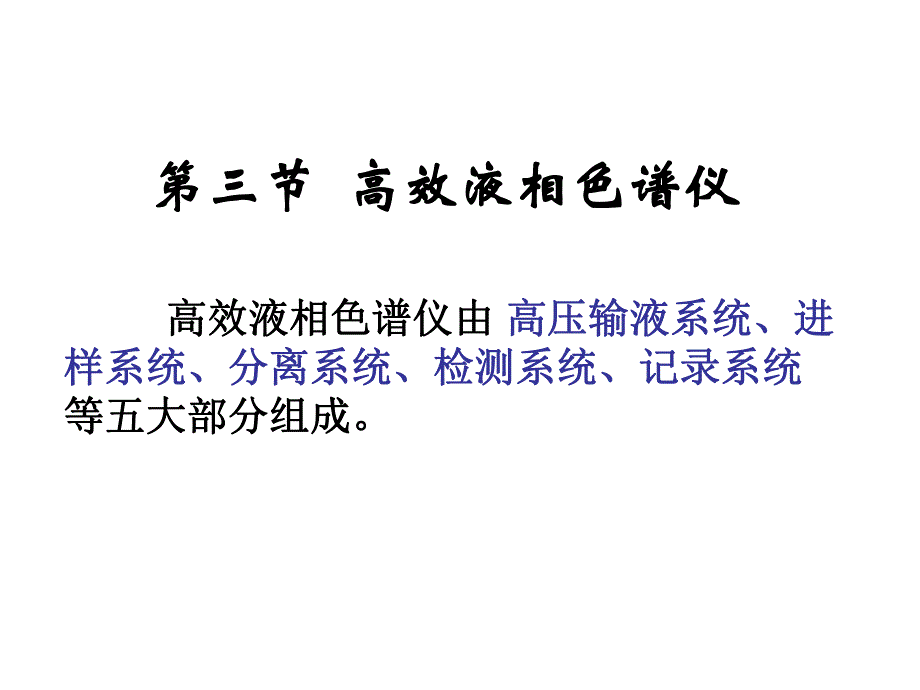 第三节 高效液相色谱仪

高效液相色谱仪由 高压输液系统、进样系统、分离系统、检测系统、记录系统 等五大部分组成。